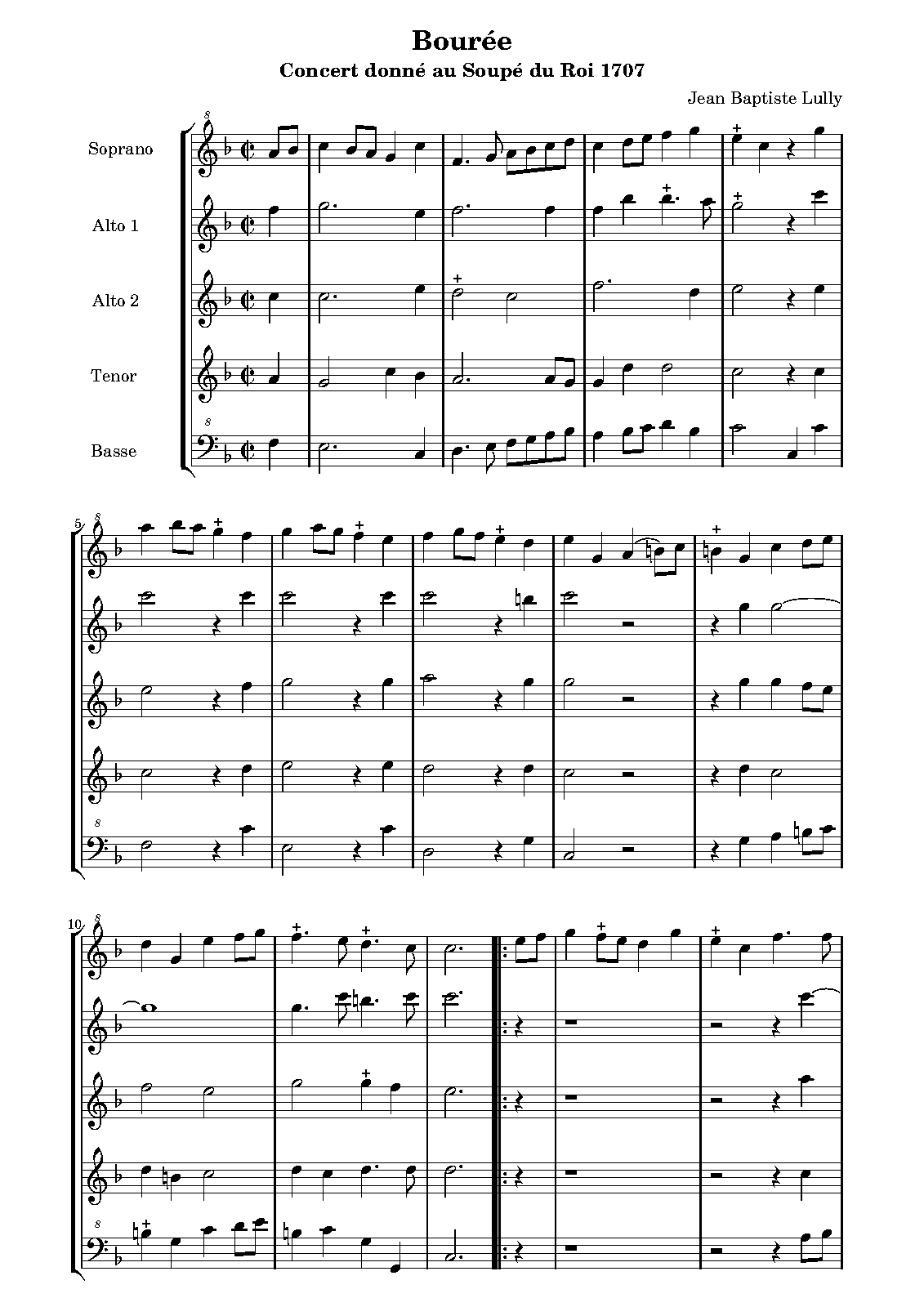 Bourée

Concert donné au Soupé du Roi 1707

Jean Baptiste Lully

Soprano

Alto 1

Alto 2

Tenor

Basse

5

10